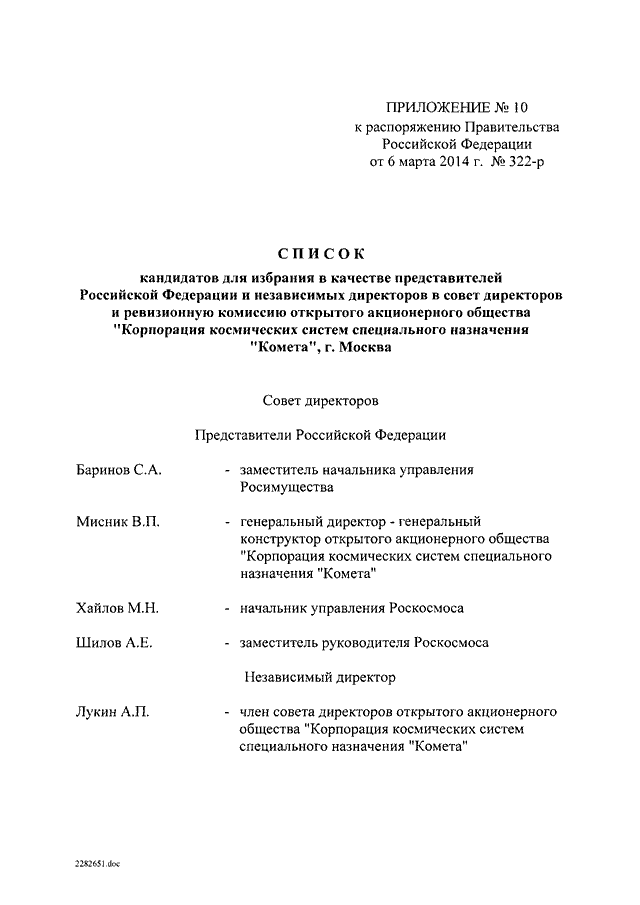 ПРИЛОЖЕНИЕ № 10
к распоряжению Правительства Российской Федерации
от 6 марта 2014 г. № 322-р

СПИСОК
кандидатов для избрания в качестве представителей Российской Федерации и независимых директоров в совет директоров и ревизионную комиссию открытого акционерного общества "Корпорация космических систем специального назначения "Комета", г. Москва

Совет директоров

Представители Российской Федерации

Баринов С.А. - заместитель начальника управления Росимущества

Мисник В.П. - генеральный директор - генеральный конструктор открытого акционерного общества "Корпорация космических систем специального назначения "Комета"

Хайлов М.Н. - начальник управления Роскосмоса

Шилов А.Е. - заместитель руководителя Роскосмоса

Независимый директор

Лукин А.П. - член совета директоров открытого акционерного общества "Корпорация космических систем специального назначения "Комета"

2282651.doc